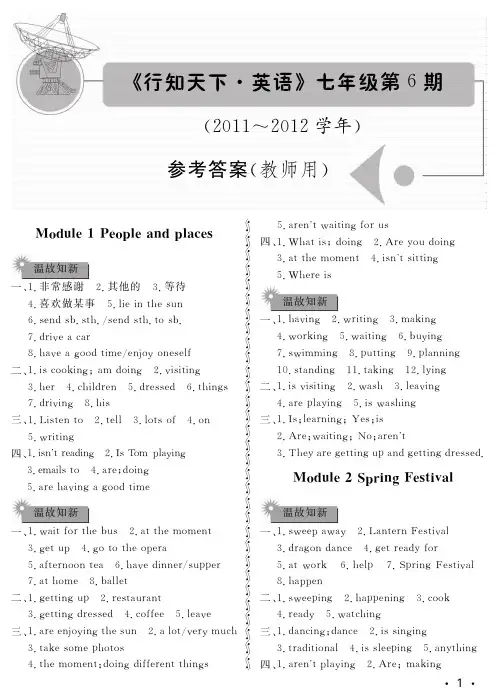 《行知天下·英语》七年级第6期

(2011～2012学年)

参考答案(教师用)

Module 1 People and places

温故知新

一、1. 非常感谢 2. 其他的 3. 等待
4. 喜欢做某事 5. lie in the sun
6. send sb. sth. /send sth. to sb.
7. drive a car
8. have a good time/enjoy oneself

二、1. is cooking; am doing 2. visiting
3. her 4. children 5. dressed 6. things
7. driving 8. his

三、1. Listen to 2. tell 3. lots of 4. on
5. writing

四、1. isn't reading 2. Is Tom playing
3. emails to 4. are; doing
5. are having a good time

温故知新

一、1. wait for the bus 2. at the moment
3. get up 4. go to the opera
5. afternoon tea 6. have dinner/supper
7. at home 8. ballet

二、1. getting up 2. restaurant
3. getting dressed 4. coffee 5. leave

三、1. are enjoying the sun 2. a lot/very much
3. take some photos
4. the moment; doing different things
5. aren't waiting for us

四、1. What is; doing 2. Are you doing
3. at the moment 4. isn't sitting
5. Where is

温故知新

一、1. having 2. writing 3. making
4. working 5. waiting 6. buying
7. swimming 8. putting 9. planning
10. standing 11. taking 12. lying

二、1. is visiting 2. wash 3. leaving
4. are playing 5. is washing

三、1. Is; learning; Yes; is
2. Are; waiting; No; aren't
3. They are getting up and getting dressed.

Module 2 Spring Festival

温故知新

一、1. sweep away 2. Lantern Festival
3. dragon dance 4. get ready for
5. at work 6. help 7. Spring Festival
8. happen

二、1. sweeping 2. happening 3. cook
4. ready 5. watching

三、1. dancing; dance 2. is singing
3. traditional 4. is sleeping 5. anything

四、1. aren't playing 2. Are; making

· 1 ·